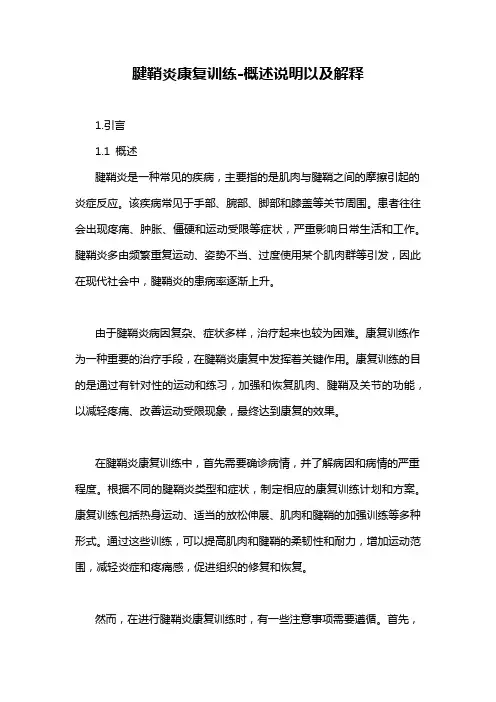 腱鞘炎康复训练-概述说明以及解释

1.引言

1.1 概述

腱鞘炎是一种常见的疾病，主要指的是肌肉与腱鞘之间的摩擦引起的炎症反应。该疾病常见于手部、腕部、脚部和膝盖等关节周围。患者往往会出现疼痛、肿胀、僵硬和运动受限等症状，严重影响日常生活和工作。腱鞘炎多由频繁重复运动、姿势不当、过度使用某个肌肉群等引发，因此在现代社会中，腱鞘炎的患病率逐渐上升。

由于腱鞘炎病因复杂、症状多样，治疗起来也较为困难。康复训练作为一种重要的治疗手段，在腱鞘炎康复中发挥着关键作用。康复训练的目的是通过有针对性的运动和练习，加强和恢复肌肉、腱鞘及关节的功能，以减轻疼痛、改善运动受限现象，最终达到康复的效果。

在腱鞘炎康复训练中，首先需要确诊病情，并了解病因和病情的严重程度。根据不同的腱鞘炎类型和症状，制定相应的康复训练计划和方案。康复训练包括热身运动、适当的放松伸展、肌肉和腱鞘的加强训练等多种形式。通过这些训练，可以提高肌肉和腱鞘的柔韧性和耐力，增加运动范围，减轻炎症和疼痛感，促进组织的修复和恢复。

然而，在进行腱鞘炎康复训练时，有一些注意事项需要遵循。首先，